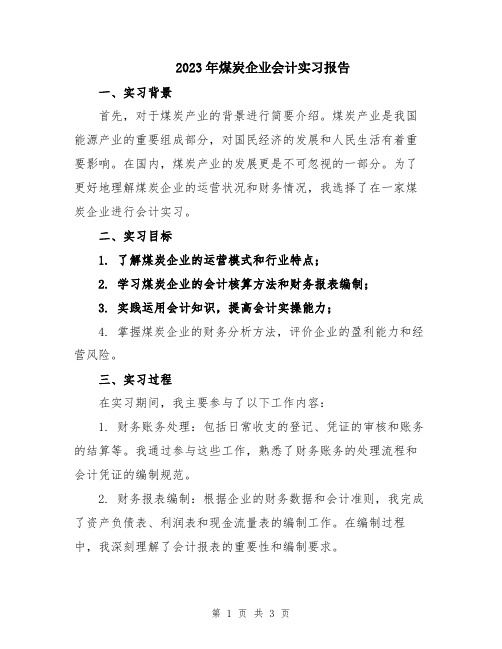 2023年煤炭企业会计实习报告

一、实习背景

首先，对于煤炭产业的背景进行简要介绍。煤炭产业是我国能源产业的重要组成部分，对国民经济的发展和人民生活有着重要影响。在国内，煤炭产业的发展更是不可忽视的一部分。为了更好地理解煤炭企业的运营状况和财务情况，我选择了在一家煤炭企业进行会计实习。

二、实习目标

1. 了解煤炭企业的运营模式和行业特点；

2. 学习煤炭企业的会计核算方法和财务报表编制；

3. 实践运用会计知识，提高会计实操能力；

4. 掌握煤炭企业的财务分析方法，评价企业的盈利能力和经营风险。

三、实习过程

在实习期间，我主要参与了以下工作内容：

1. 财务账务处理：包括日常收支的登记、凭证的审核和账务的结算等。我通过参与这些工作，熟悉了财务账务的处理流程和会计凭证的编制规范。

2. 财务报表编制：根据企业的财务数据和会计准则，我完成了资产负债表、利润表和现金流量表的编制工作。在编制过程中，我深刻理解了会计报表的重要性和编制要求。

第 1 页 共 3 页